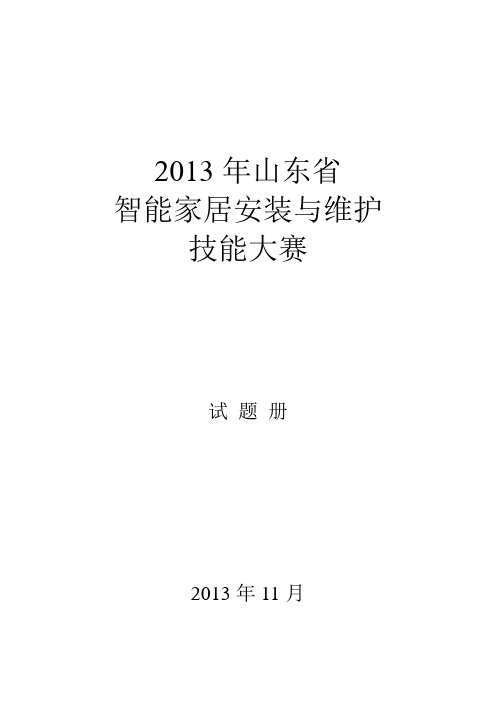 2013 年山东省
智能家居安装与维护
技能大赛

试 题 册

2013 年 11 月